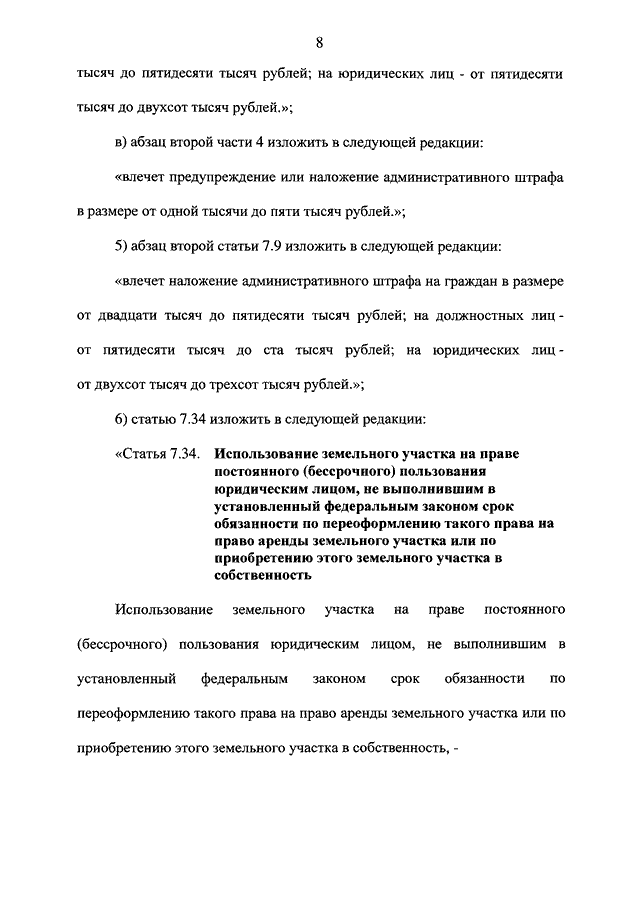 8

тысяч до пятидесяти тысяч рублей; на юридических лиц - от пятидесяти тысяч до двухсот тысяч рублей.»;

в) абзац второй части 4 изложить в следующей редакции:

«влечет предупреждение или наложение административного штрафа в размере от одной тысячи до пяти тысяч рублей.»;

5) абзац второй статьи 7.9 изложить в следующей редакции:

«влечет наложение административного штрафа на граждан в размере от двадцати тысяч до пятидесяти тысяч рублей; на должностных лиц - от пятидесяти тысяч до ста тысяч рублей; на юридических лиц - от двухсот тысяч до трехсот тысяч рублей.»;

6) статью 7.34 изложить в следующей редакции:

«Статья 7.34. Использование земельного участка на праве постоянного (бессрочного) пользования юридическим лицом, не выполнившим в установленный федеральным законом срок обязанности по переоформлению такого права на право аренды земельного участка или по приобретению этого земельного участка в собственность

Использование земельного участка на праве постоянного (бессрочного) пользования юридическим лицом, не выполнившим в установленный федеральным законом срок обязанности по переоформлению такого права на право аренды земельного участка или по приобретению этого земельного участка в собственность, -